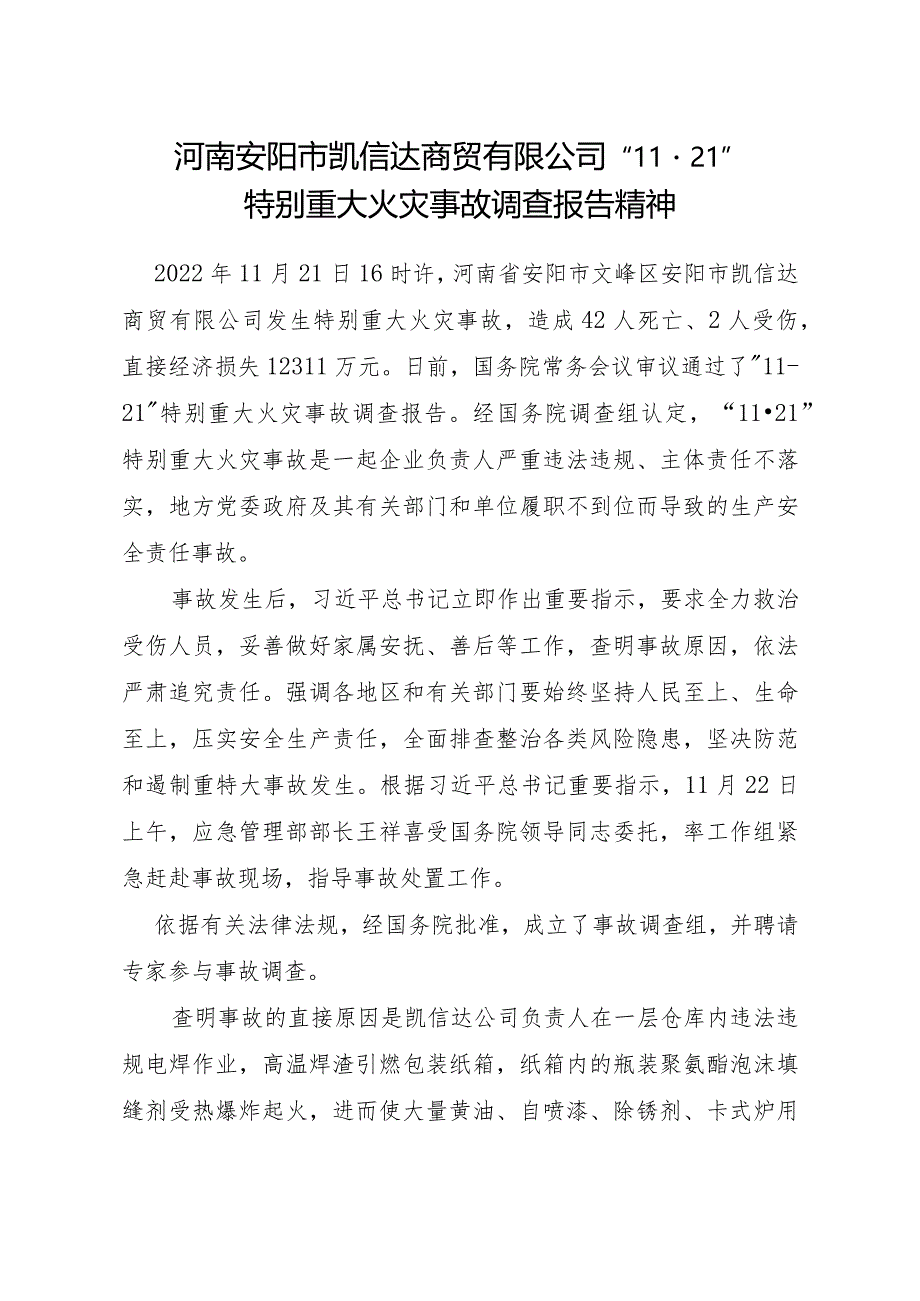 河南安阳市凯信达商贸有限公司“11·21”特别重大火灾事故调查报告精神

2022年11月21日16时许，河南省安阳市文峰区安阳市凯信达商贸有限公司发生特别重大火灾事故，造成42人死亡、2人受伤，直接经济损失12311万元。日前，国务院常务会议审议通过了"11-21"特别重大火灾事故调查报告。经国务院调查组认定，“11•21”特别重大火灾事故是一起企业负责人严重违法违规、主体责任不落实，地方党委政府及其有关部门和单位履职不到位而导致的生产安全责任事故。

事故发生后，习近平总书记立即作出重要指示，要求全力救治受伤人员，妥善做好家属安抚、善后等工作，查明事故原因，依法严肃追究责任。强调各地区和有关部门要始终坚持人民至上、生命至上，压实安全生产责任，全面排查整治各类风险隐患，坚决防范和遏制重特大事故发生。根据习近平总书记重要指示，11月22日上午，应急管理部部长王祥喜受国务院领导同志委托，率工作组紧急赶赴事故现场，指导事故处置工作。

依据有关法律法规，经国务院批准，成立了事故调查组，并聘请专家参与事故调查。

查明事故的直接原因是凯信达公司负责人在一层仓库内违法违规电焊作业，高温焊渣引燃包装纸箱，纸箱内的瓶装聚氨酯泡沫填缝剂受热爆炸起火，进而使大量黄油、自喷漆、除锈剂、卡式炉用